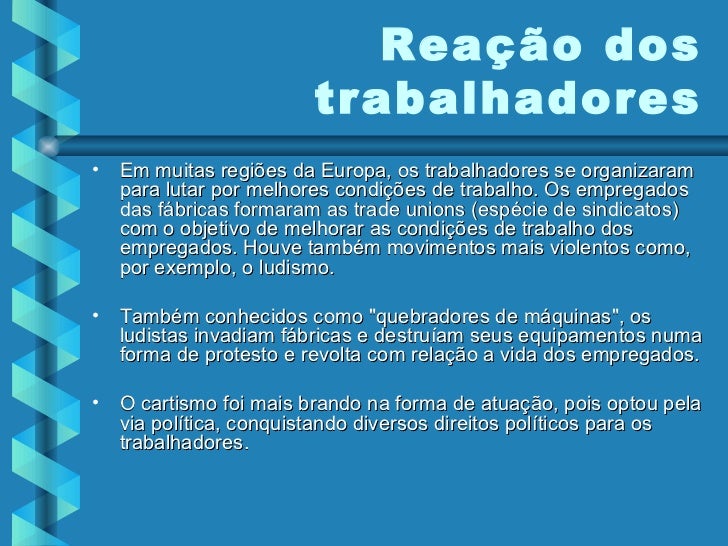 Reação dos trabalhadores

• Em muitas regiões da Europa, os trabalhadores se organizaram para lutar por melhores condições de trabalho. Os empregados das fábricas formaram as trade unions (espécie de sindicatos) com o objetivo de melhorar as condições de trabalho dos empregados. Houve também movimentos mais violentos como, por exemplo, o ludismo.

• Também conhecidos como "quebradores de máquinas", os ludistas invadiam fábricas e destruíam seus equipamentos numa forma de protesto e revolta com relação a vida dos empregados.

• O cartismo foi mais brando na forma de atuação, pois optou pela via política, conquistando diversos direitos políticos para os trabalhadores.